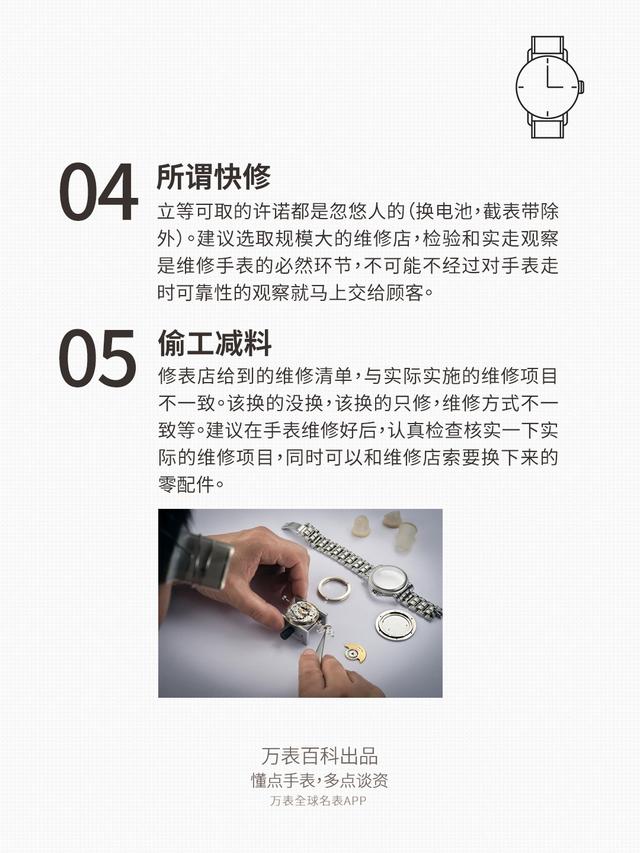 04
所谓快修
立等可取的许诺都是忽悠人的(换电池,截表带除外)。建议选取规模大的维修店,检验和实走观察是维修手表的必然环节,不可能不经过对手表走时可靠性的观察就马上交给顾客。

05
偷工减料
修表店给到的维修清单,与实际实施的维修项目不一致。该换的没换,该换的只修,维修方式不一致等。建议在手表维修好后,认真检查核实一下实际的维修项目,同时可以和维修店索要换下来的零配件。

万表百科出品
懂点手表,多点谈资
万表全球名表APP